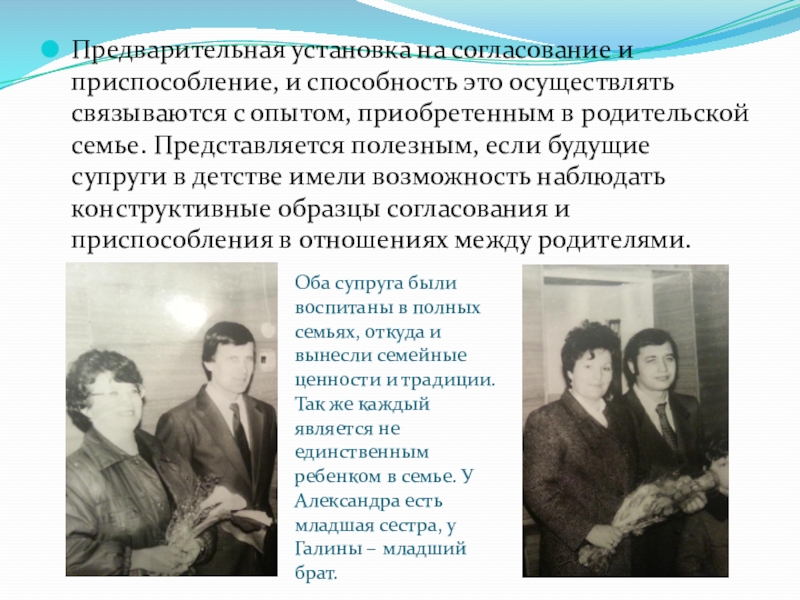 • Предварительная установка на согласование и приспособление, и способность это осуществлять связываются с опытом, приобретенным в родительской семье. Представляется полезным, если будущие супруги в детстве имели возможность наблюдать конструктивные образцы согласования и приспособления в отношениях между родителями.

Оба супруга были воспитаны в полных семьях, откуда и вынесли семейные ценности и традиции. Так же каждый является не единственным ребенком в семье. У Александра есть младшая сестра, у Галины – младший брат.